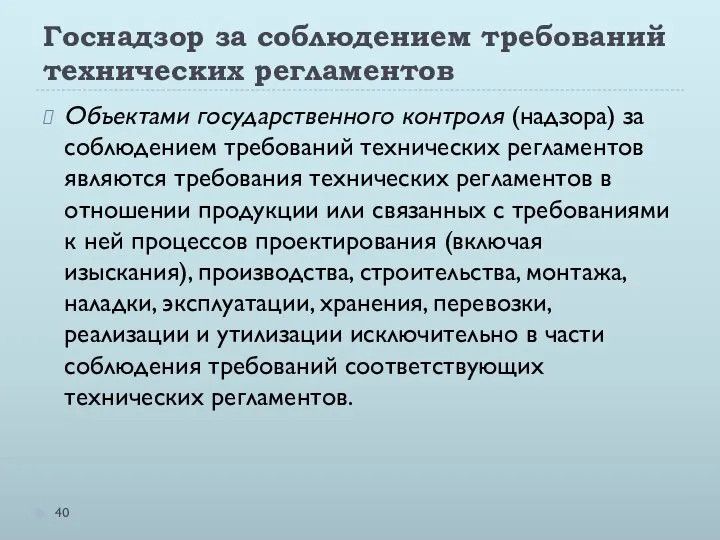 Госнадзор за соблюдением требований технических регламентов

Объектами государственного контроля (надзора) за соблюдением требований технических регламентов являются требования технических регламентов в отношении продукции или связанных с требованиями к ней процессов проектирования (включая изыскания), производства, строительства, монтажа, наладки, эксплуатации, хранения, перевозки, реализации и утилизации исключительно в части соблюдения требований соответствующих технических регламентов.

40